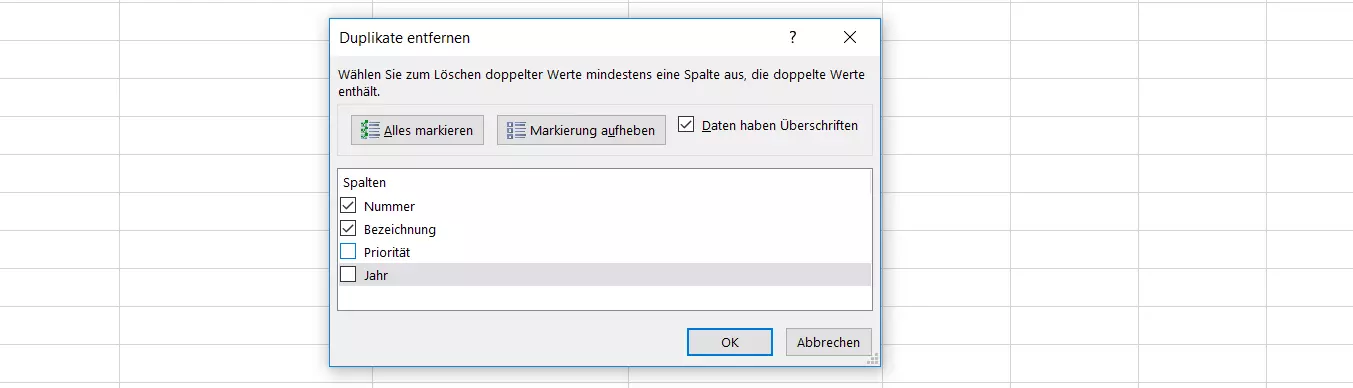 Duplikate entfernen

?

Wählen Sie zum Löschen doppelter Werte mindestens eine Spalte aus, die doppelte Werte enthält.

Alles markieren

Markierung aufheben

Daten haben Überschriften

Spalten

Nummer

Bezeichnung

Priorität

Jahr

OK

Abbrechen